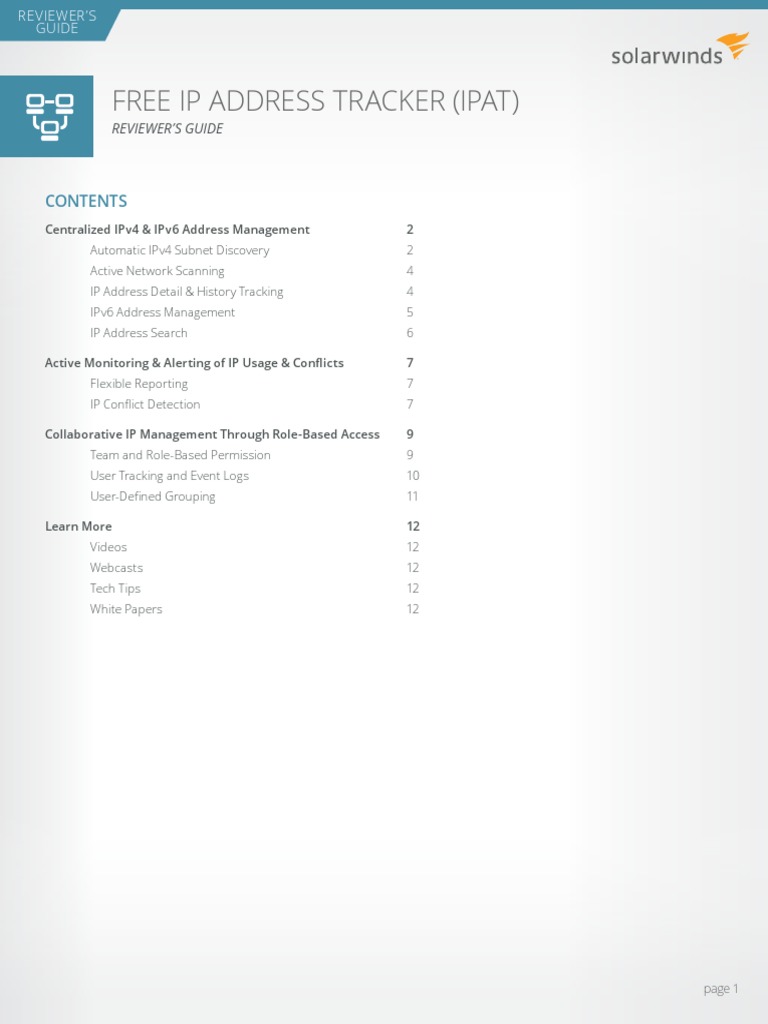 REVIEWER'S GUIDE

solarwinds

FREE IP ADDRESS TRACKER (IPAT)

REVIEWER'S GUIDE

CONTENTS

Centralized IPv4 & IPv6 Address Management 2
Automatic IPv4 Subnet Discovery 2
Active Network Scanning 4
IP Address Detail & History Tracking 4
IPv6 Address Management 5
IP Address Search 6

Active Monitoring & Alerting of IP Usage & Conflicts 7
Flexible Reporting 7
IP Conflict Detection 7

Collaborative IP Management Through Role-Based Access 9
Team and Role-Based Permission 9
User Tracking and Event Logs 10
User-Defined Grouping 11

Learn More 12
Videos 12
Webcasts 12
Tech Tips 12
White Papers 12

page 1